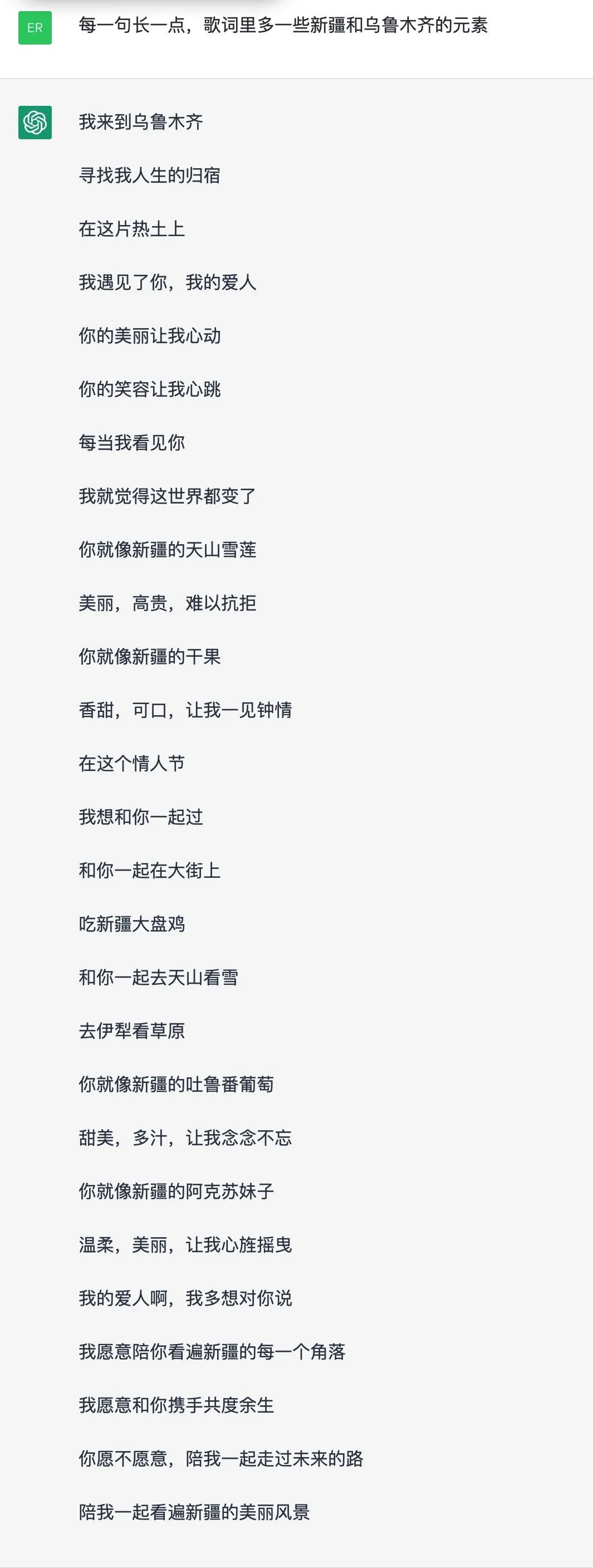 ER

每一句长一点，歌词里多一些新疆和乌鲁木齐的元素

我来到乌鲁木齐

寻找我人生的归宿

在这片热土上

我遇见了你，我的爱人

你的美丽让我心动

你的笑容让我心跳

每当我看见你

我就觉得这世界都变了

你就像新疆的天山雪莲

美丽，高贵，难以抗拒

你就像新疆的干果

香甜，可口，让我一见钟情

在这个情人节

我想和你一起过

和你一起在大街上

吃新疆大盘鸡

和你一起去天山看雪

去伊犁看草原

你就像新疆的吐鲁番葡萄

甜美，多汁，让我念念不忘

你就像新疆的阿克苏妹子

温柔，美丽，让我心旌摇曳

我的爱人啊，我多想对你说

我愿意陪你看遍新疆的每一个角落

我愿意和你携手共度余生

你愿不愿意，陪我一起走过未来的路

陪我一起看遍新疆的美丽风景